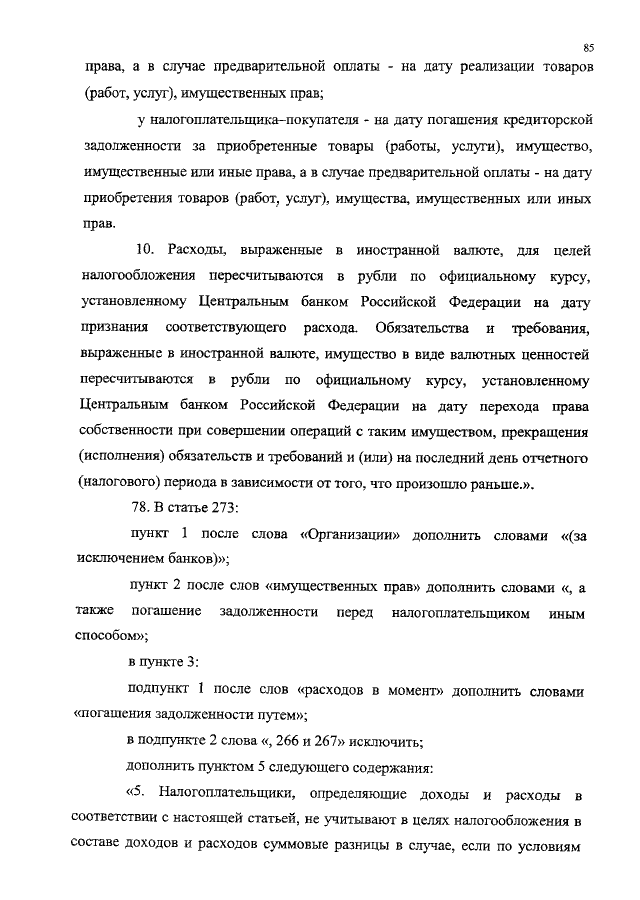 85

права, а в случае предварительной оплаты - на дату реализации товаров (работ, услуг), имущественных прав;

у налогоплательщика–покупателя - на дату погашения кредиторской задолженности за приобретенные товары (работы, услуги), имущество, имущественные или иные права, а в случае предварительной оплаты - на дату приобретения товаров (работ, услуг), имущества, имущественных или иных прав.

10. Расходы, выраженные в иностранной валюте, для целей налогообложения пересчитываются в рубли по официальному курсу, установленному Центральным банком Российской Федерации на дату признания соответствующего расхода. Обязательства и требования, выраженные в иностранной валюте, имущество в виде валютных ценностей пересчитываются в рубли по официальному курсу, установленному Центральным банком Российской Федерации на дату перехода права собственности при совершении операций с таким имуществом, прекращения (исполнения) обязательств и требований и (или) на последний день отчетного (налогового) периода в зависимости от того, что произошло раньше.».

78. В статье 273:

пункт 1 после слова «Организации» дополнить словами «(за исключением банков)»;

пункт 2 после слов «имущественных прав» дополнить словами «, а также погашение задолженности перед налогоплательщиком иным способом»;

в пункте 3:

подпункт 1 после слов «расходов в момент» дополнить словами «погашения задолженности путем»;

в подпункте 2 слова «, 266 и 267» исключить;

дополнить пунктом 5 следующего содержания:

«5. Налогоплательщики, определяющие доходы и расходы в соответствии с настоящей статьей, не учитывают в целях налогообложения в составе доходов и расходов суммовые разницы в случае, если по условиям